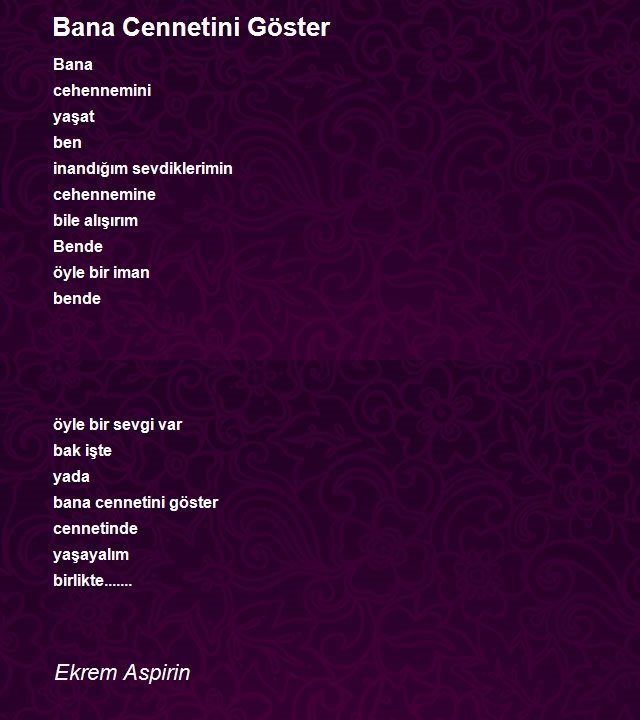 Bana Cennetini Göster

Bana
cehennemini
yaşat
ben
inandığım sevdiklerimin
cehennemine
bile alışırım
Bende
öyle bir iman
bende

öyle bir sevgi var
bak işte
yada
bana cennetini göster
cennetinde
yaşayalım
birlikte.......

Ekrem Aspirin